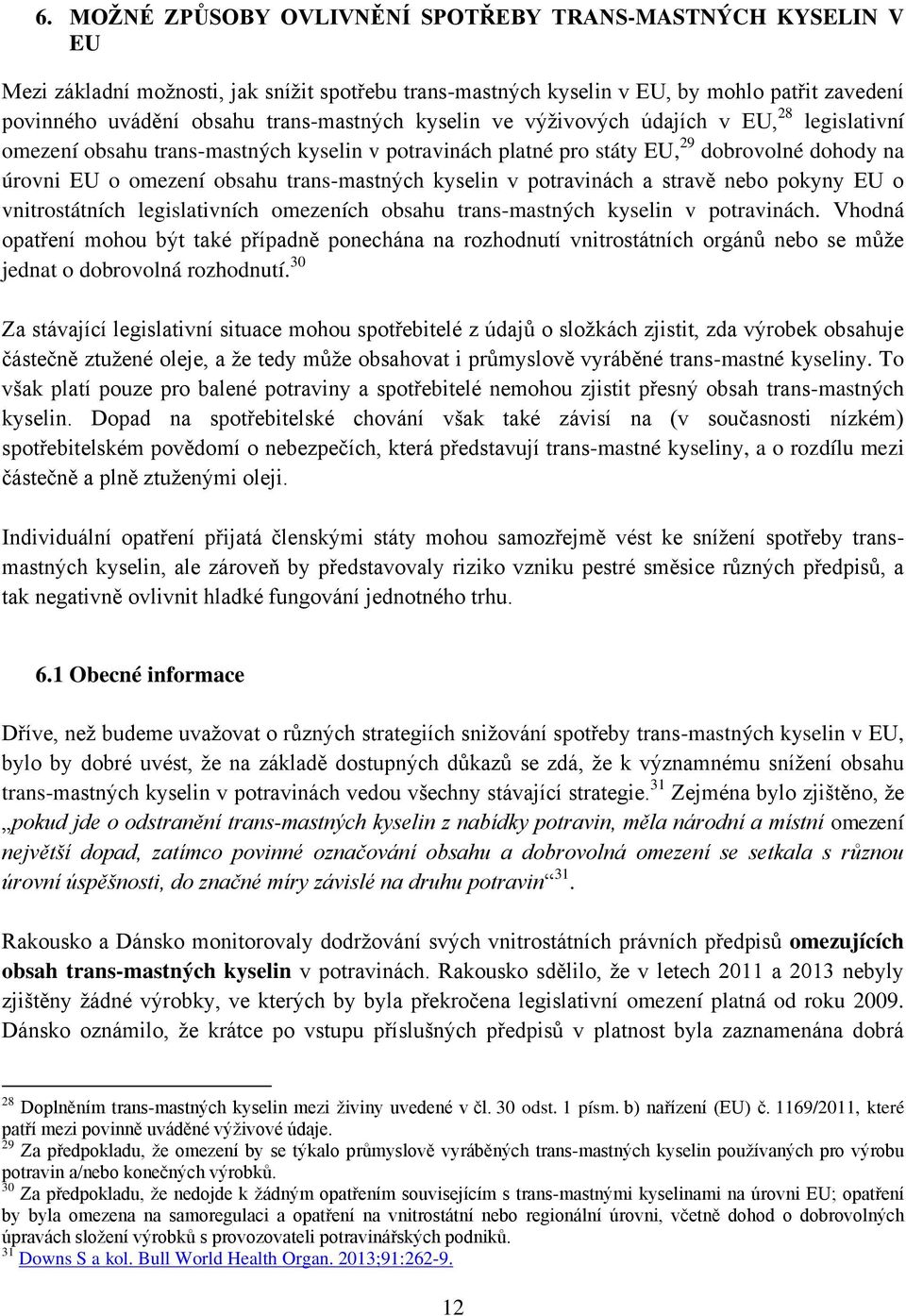 6. MOŽNÉ ZPŮSOBY OVLIVNĚNÍ SPOTŘEBY TRANS-MASTNÝCH KYSELIN V EU

Mezi základní možnosti, jak snížit spotřebu trans-mastných kyselin v EU, by mohlo patřit zavedení povinného uvádění obsahu trans-mastných kyselin ve výživových údajích v EU,$^{28}$ legislativní omezení obsahu trans-mastných kyselin v potravinách platné pro státy EU,$^{29}$ dobrovolné dohody na úrovni EU o omezení obsahu trans-mastných kyselin v potravinách a stravě nebo pokyny EU o vnitrostátních legislativních omezeních obsahu trans-mastných kyselin v potravinách. Vhodná opatření mohou být také případně ponechána na rozhodnutí vnitrostátních orgánů nebo se může jednat o dobrovolná rozhodnutí.$^{30}$

Za stávající legislativní situace mohou spotřebitelé z údajů o složkách zjistit, zda výrobek obsahuje částečně ztužené oleje, a že tedy může obsahovat i průmyslově vyráběné trans-mastné kyseliny. To však platí pouze pro balené potraviny a spotřebitelé nemohou zjistit přesný obsah trans-mastných kyselin. Dopad na spotřebitelské chování však také závisí na (v současnosti nízkém) spotřebitelském povědomí o nebezpečích, která představují trans-mastné kyseliny, a o rozdílu mezi částečně a plně ztuženými oleji.

Individuální opatření přijatá členskými státy mohou samozřejmě vést ke snížení spotřeby trans-mastných kyselin, ale zároveň by představovaly riziko vzniku pestré směsice různých předpisů, a tak negativně ovlivnit hladké fungování jednotného trhu.

6.1 Obecné informace

Dříve, než budeme uvažovat o různých strategiích snižování spotřeby trans-mastných kyselin v EU, bylo by dobré uvést, že na základě dostupných důkazů se zdá, že k významnému snížení obsahu trans-mastných kyselin v potravinách vedou všechny stávající strategie.$^{31}$ Zejména bylo zjištěno, že „pokud jde o odstranění trans-mastných kyselin z nabídky potravin, měla národní a místní omezení největší dopad, zatímco povinné označování obsahu a dobrovolná omezení se setkala s různou úrovní úspěšnosti, do značné míry závislé na druhu potravin“$^{31}$.

Rakousko a Dánsko monitorovaly dodržování svých vnitrostátních právních předpisů omezujících obsah trans-mastných kyselin v potravinách. Rakousko sdělilo, že v letech 2011 a 2013 nebyly zjištěny žádné výrobky, ve kterých by byla překročena legislativní omezení platná od roku 2009. Dánsko oznámilo, že krátce po vstupu příslušných předpisů v platnost byla zaznamenána dobrá

$^{28}$ Doplněním trans-mastných kyselin mezi živiny uvedené v čl. 30 odst. 1 písm. b) nařízení (EU) č. 1169/2011, které patří mezi povinně uváděné výživové údaje.
$^{29}$ Za předpokladu, že omezení by se týkalo průmyslově vyráběných trans-mastných kyselin používaných pro výrobu potravin a/nebo konečných výrobků.
$^{30}$ Za předpokladu, že nedojde k žádným opatřením souvisejícím s trans-mastnými kyselinami na úrovni EU; opatření by byla omezena na samoregulaci a opatření na vnitrostátní nebo regionální úrovni, včetně dohod o dobrovolných úpravách složení výrobků s provozovateli potravinářských podniků.
$^{31}$ Downs S a kol. Bull World Health Organ. 2013;91:262-9.

12